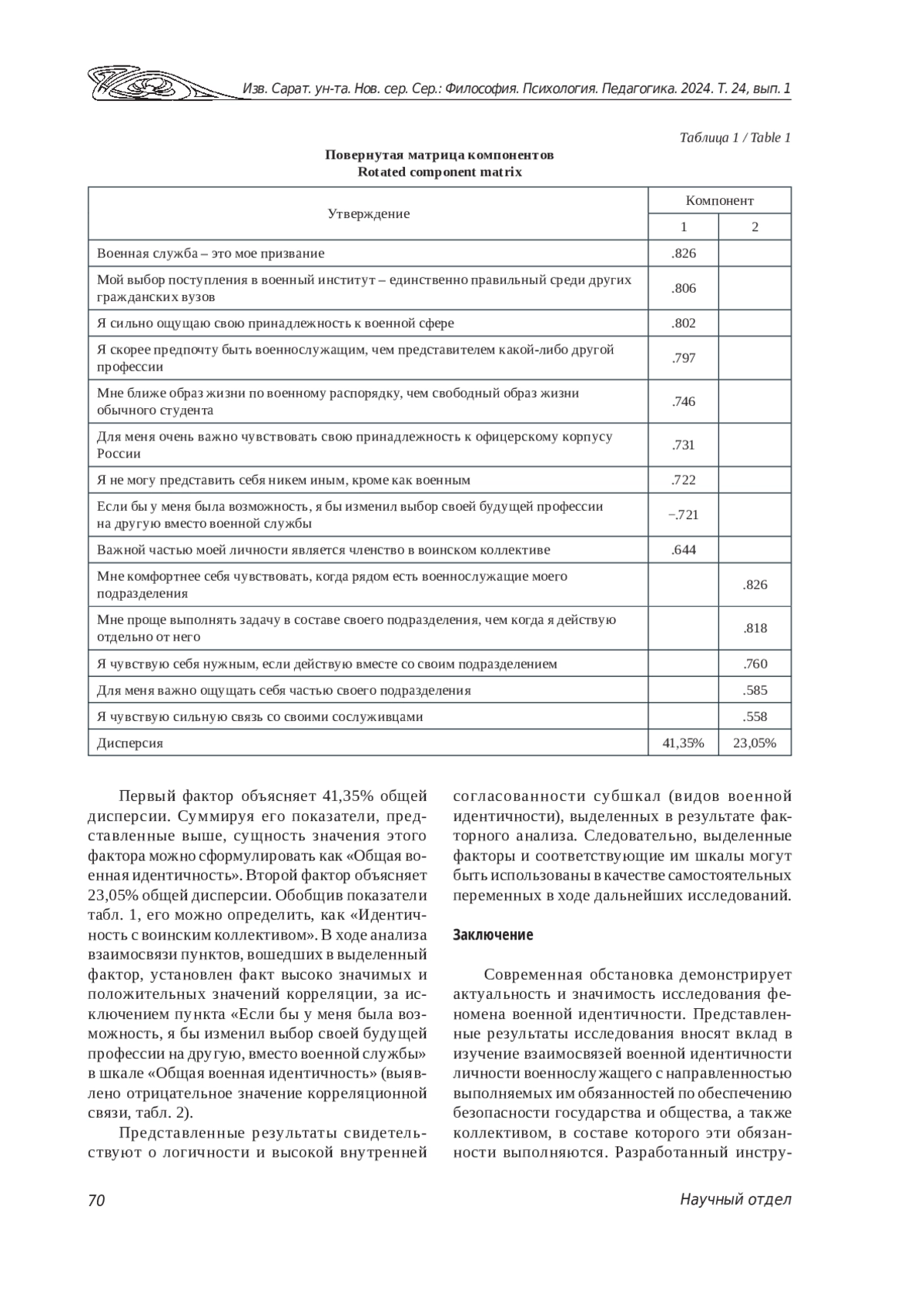 Изв. Сарат. ун-та. Нов. сер. Сер.: Философия. Психология. Педагогика. 2024. Т. 24, вып. 1

Таблица 1 / Table 1

Повернутая матрица компонентов
Rotated component matrix

| Утверждение | Компонент 1 | Компонент 2 |
|---|---|---|
| Военная служба – это мое призвание | .826 | |
| Мой выбор поступления в военный институт – единственно правильный среди других гражданских вузов | .806 | |
| Я сильно ощущаю свою принадлежность к военной сфере | .802 | |
| Я скорее предпочту быть военнослужащим, чем представителем какой-либо другой профессии | .797 | |
| Мне ближе образ жизни по военному распорядку, чем свободный образ жизни обычного студента | .746 | |
| Для меня очень важно чувствовать свою принадлежность к офицерскому корпусу России | .731 | |
| Я не могу представить себя никем иным, кроме как военным | .722 | |
| Если бы у меня была возможность, я бы изменил выбор своей будущей профессии на другую вместо военной службы | −.721 | |
| Важной частью моей личности является членство в воинском коллективе | .644 | |
| Мне комфортнее себя чувствовать, когда рядом есть военнослужащие моего подразделения | | .826 |
| Мне проще выполнять задачу в составе своего подразделения, чем когда я действую отдельно от него | | .818 |
| Я чувствую себя нужным, если действую вместе со своим подразделением | | .760 |
| Для меня важно ощущать себя частью своего подразделения | | .585 |
| Я чувствую сильную связь со своими сослуживцами | | .558 |
| Дисперсия | 41,35% | 23,05% |

Первый фактор объясняет 41,35% общей дисперсии. Суммируя его показатели, представленные выше, сущность значения этого фактора можно сформулировать как «Общая военная идентичность». Второй фактор объясняет 23,05% общей дисперсии. Обобщив показатели табл. 1, его можно определить, как «Идентичность с воинским коллективом». В ходе анализа взаимосвязи пунктов, вошедших в выделенный фактор, установлен факт высоко значимых и положительных значений корреляции, за исключением пункта «Если бы у меня была возможность, я бы изменил выбор своей будущей профессии на другую, вместо военной службы» в шкале «Общая военная идентичность» (выявлено отрицательное значение корреляционной связи, табл. 2).

Представленные результаты свидетельствуют о логичности и высокой внутренней согласованности субшкал (видов военной идентичности), выделенных в результате факторного анализа. Следовательно, выделенные факторы и соответствующие им шкалы могут быть использованы в качестве самостоятельных переменных в ходе дальнейших исследований.

Заключение

Современная обстановка демонстрирует актуальность и значимость исследования феномена военной идентичности. Представленные результаты исследования вносят вклад в изучение взаимосвязей военной идентичности личности военнослужащего с направленностью выполняемых им обязанностей по обеспечению безопасности государства и общества, а также коллективом, в составе которого эти обязанности выполняются. Разработанный инстру-

70

Научный отдел